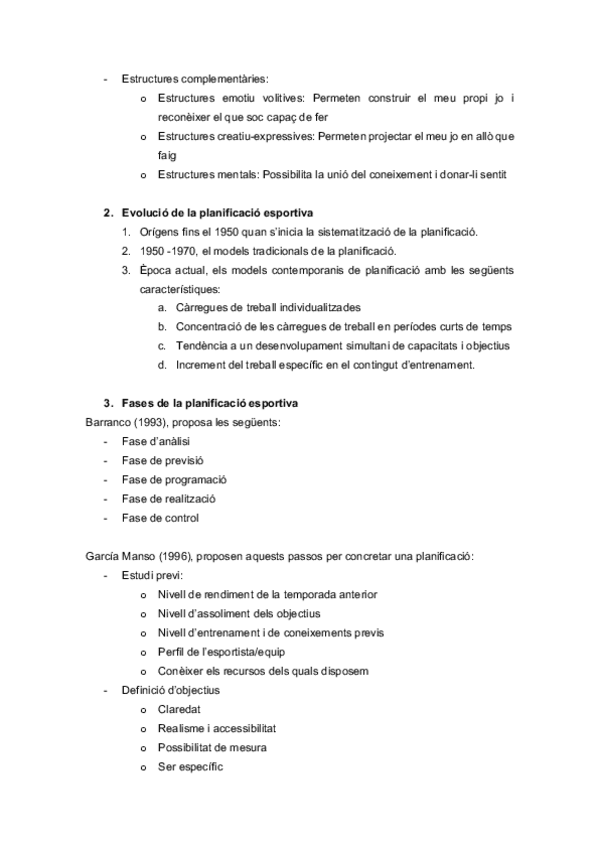 - Estructures complementàries:
  o Estructures emotiu volitives: Permeten construir el meu propi jo i reconèixer el que soc capaç de fer
  o Estructures creatiu-expressives: Permeten projectar el meu jo en allò que faig
  o Estructures mentals: Possibilita la unió del coneixement i donar-li sentit

2. Evolució de la planificació esportiva
1. Orígens fins el 1950 quan s'inicia la sistematització de la planificació.
2. 1950 -1970, el models tradicionals de la planificació.
3. Època actual, els models contemporanis de planificació amb les següents característiques:
   a. Càrregues de treball individualitzades
   b. Concentració de les càrregues de treball en períodes curts de temps
   c. Tendència a un desenvolupament simultani de capacitats i objectius
   d. Increment del treball específic en el contingut d'entrenament.

3. Fases de la planificació esportiva
Barranco (1993), proposa les següents:
- Fase d'anàlisi
- Fase de previsió
- Fase de programació
- Fase de realització
- Fase de control

García Manso (1996), proposen aquests passos per concretar una planificació:
- Estudi previ:
  o Nivell de rendiment de la temporada anterior
  o Nivell d'assoliment dels objectius
  o Nivell d'entrenament i de coneixements previs
  o Perfil de l'esportista/equip
  o Conèixer els recursos dels quals disposem
- Definició d'objectius
  o Claredat
  o Realisme i accessibilitat
  o Possibilitat de mesura
  o Ser específic